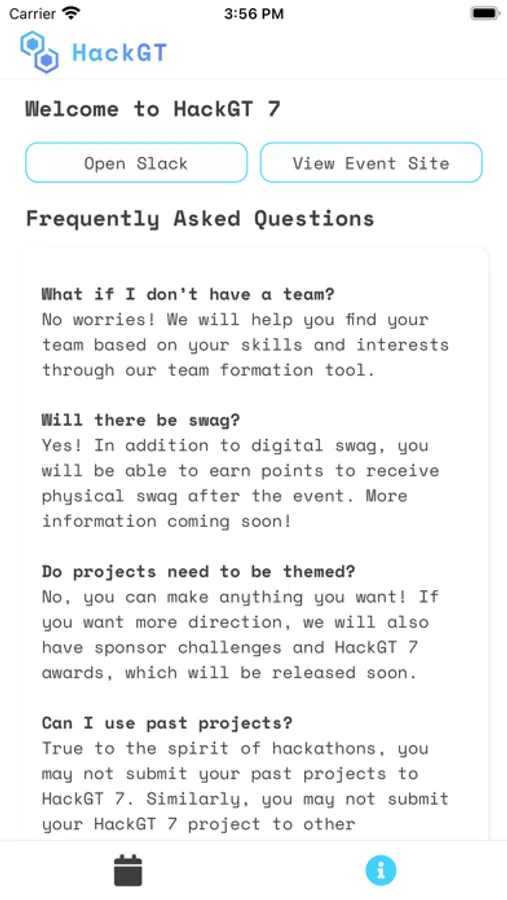 Carrier 3:56 PM

HackGT

Welcome to HackGT 7

Open Slack

View Event Site

Frequently Asked Questions

What if I don't have a team?
No worries! We will help you find your team based on your skills and interests through our team formation tool.

Will there be swag?
Yes! In addition to digital swag, you will be able to earn points to receive physical swag after the event. More information coming soon!

Do projects need to be themed?
No, you can make anything you want! If you want more direction, we will also have sponsor challenges and HackGT 7 awards, which will be released soon.

Can I use past projects?
True to the spirit of hackathons, you may not submit your past projects to HackGT 7. Similarly, you may not submit your HackGT 7 project to other